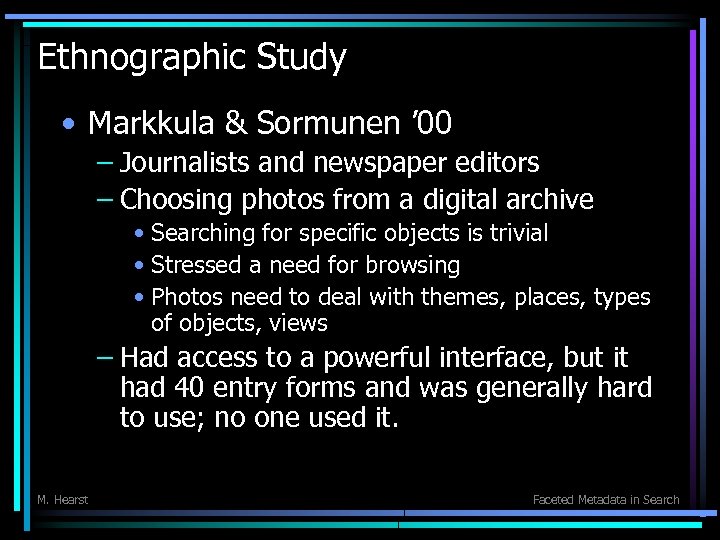 Ethnographic Study

• Markkula & Sormunen ’00
– Journalists and newspaper editors
– Choosing photos from a digital archive
• Searching for specific objects is trivial
• Stressed a need for browsing
• Photos need to deal with themes, places, types of objects, views
– Had access to a powerful interface, but it had 40 entry forms and was generally hard to use; no one used it.

M. Hearst

Faceted Metadata in Search